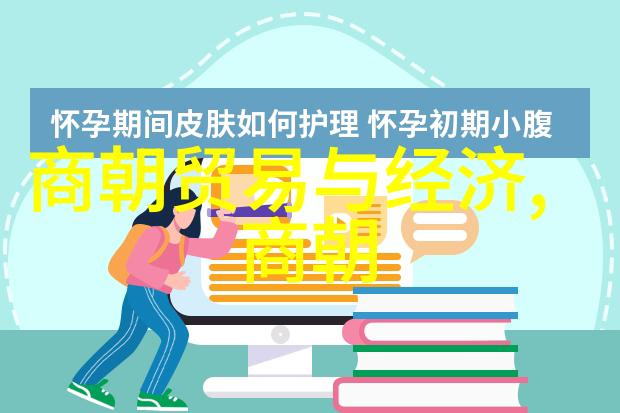 怀孕期间皮肤如何护理 怀孕初期小腹

商朝贸易与经济，商朝